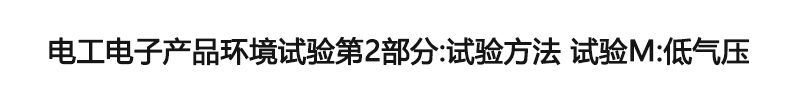 电工电子产品环境试验第2部分:试验方法 试验M:低气压